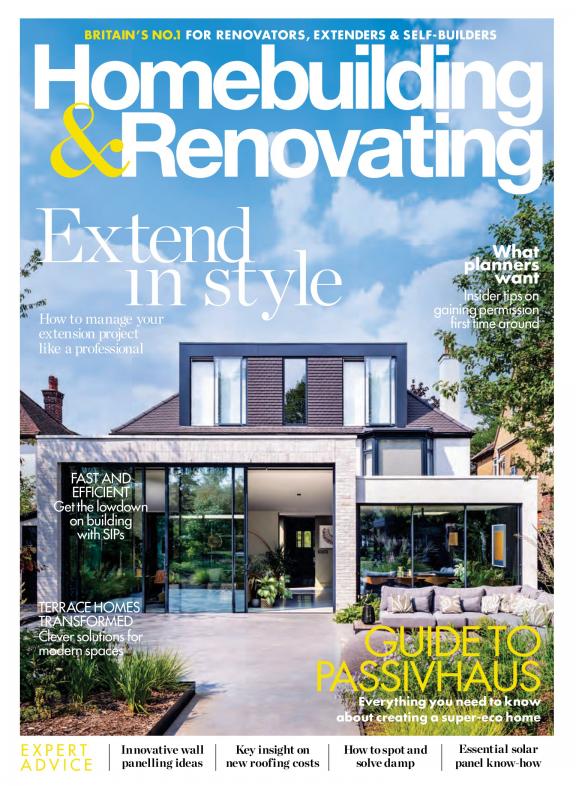 BRITAIN'S NO.1 FOR RENOVATORS, EXTENDERS & SELF-BUILDERS

Homebuilding & Renovating

Extend in style

How to manage your extension project like a professional

What planners want

Insider tips on gaining permission first time around

FAST AND EFFICIENT

Get the lowdown on building with SIPs

TERRACE HOMES TRANSFORMED

Clever solutions for modern spaces

GUIDE TO PASSIVHAUS

Everything you need to know about creating a super-eco home

EXPERT ADVICE

Innovative wall panelling ideas

Key insight on new roofing costs

How to spot and solve damp

Essential solar panel know-how